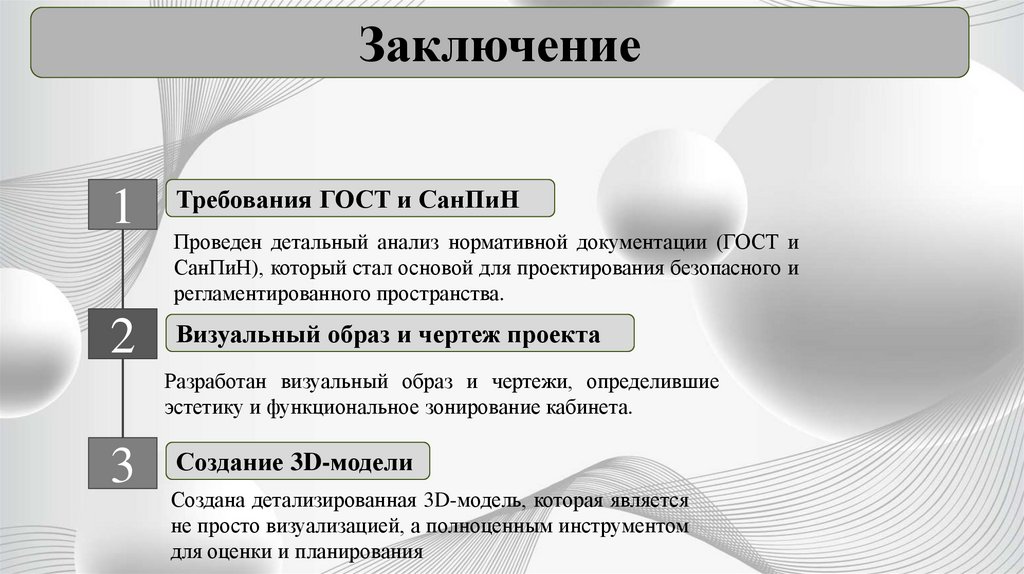 Заключение

1

Требования ГОСТ и СанПиН

Проведен детальный анализ нормативной документации (ГОСТ и СанПиН), который стал основой для проектирования безопасного и регламентированного пространства.

2

Визуальный образ и чертеж проекта

Разработан визуальный образ и чертежи, определившие эстетику и функциональное зонирование кабинета.

3

Создание 3D-модели

Создана детализированная 3D-модель, которая является не просто визуализацией, а полноценным инструментом для оценки и планирования